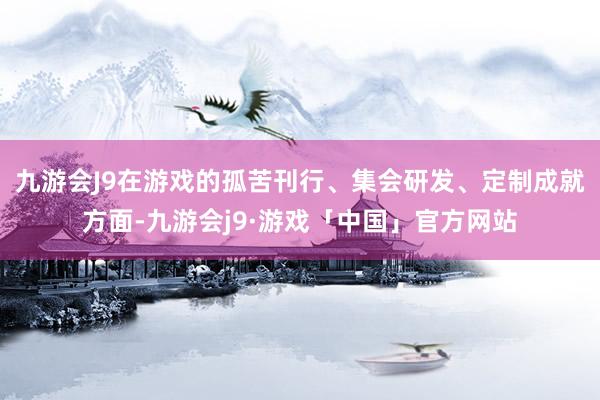 九游会J9在游戏的孤苦刊行、集会研发、定制成就方面-九游会j9·游戏「中国」官方网站